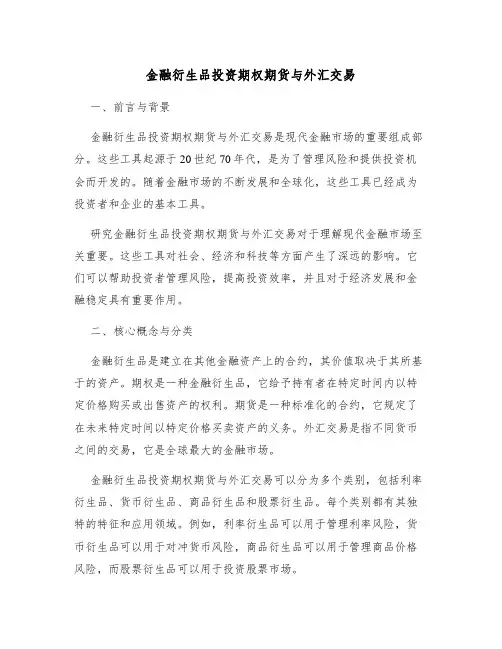 金融衍生品投资期权期货与外汇交易

一、前言与背景

金融衍生品投资期权期货与外汇交易是现代金融市场的重要组成部分。这些工具起源于20世纪70年代，是为了管理风险和提供投资机会而开发的。随着金融市场的不断发展和全球化，这些工具已经成为投资者和企业的基本工具。

研究金融衍生品投资期权期货与外汇交易对于理解现代金融市场至关重要。这些工具对社会、经济和科技等方面产生了深远的影响。它们可以帮助投资者管理风险，提高投资效率，并且对于经济发展和金融稳定具有重要作用。

二、核心概念与分类

金融衍生品是建立在其他金融资产上的合约，其价值取决于其所基于的资产。期权是一种金融衍生品，它给予持有者在特定时间内以特定价格购买或出售资产的权利。期货是一种标准化的合约，它规定了在未来特定时间以特定价格买卖资产的义务。外汇交易是指不同货币之间的交易，它是全球最大的金融市场。

金融衍生品投资期权期货与外汇交易可以分为多个类别，包括利率衍生品、货币衍生品、商品衍生品和股票衍生品。每个类别都有其独特的特征和应用领域。例如，利率衍生品可以用于管理利率风险，货币衍生品可以用于对冲货币风险，商品衍生品可以用于管理商品价格风险，而股票衍生品可以用于投资股票市场。